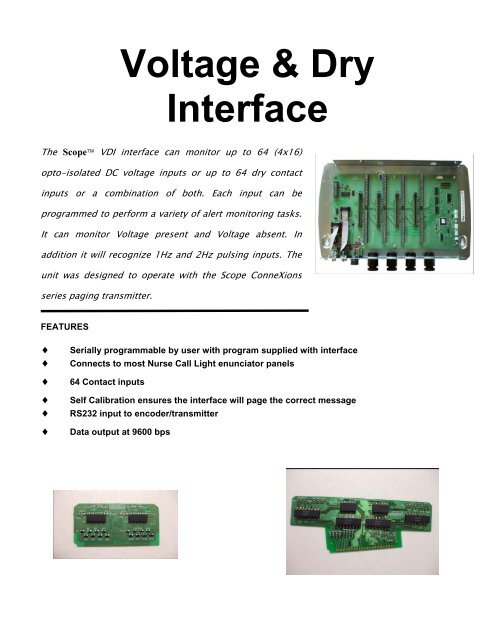 Voltage & Dry Interface

The Scope™ VDI interface can monitor up to 64 (4x16) opto-isolated DC voltage inputs or up to 64 dry contact inputs or a combination of both. Each input can be programmed to perform a variety of alert monitoring tasks. It can monitor Voltage present and Voltage absent. In addition it will recognize 1Hz and 2Hz pulsing inputs. The unit was designed to operate with the Scope ConneXions series paging transmitter.

FEATURES

♦ Serially programmable by user with program supplied with interface
♦ Connects to most Nurse Call Light enunciator panels
♦ 64 Contact inputs
♦ Self Calibration ensures the interface will page the correct message
♦ RS232 input to encoder/transmitter
♦ Data output at 9600 bps